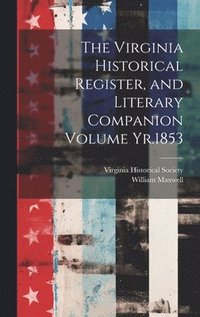 The Virginia Historical Register, and Literary Companion Volume Yr.1853

Virginia Historical Society
William Maxwell